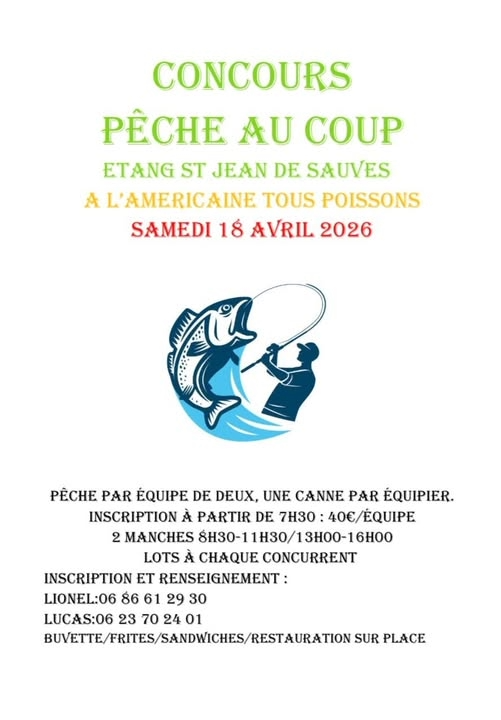 CONCOURS
PÊCHE AU COUP
ETANG ST JEAN DE SAUVES
A L'AMERICAINE TOUS POISSONS
SAMEDI 18 AVRIL 2026

PÊCHE PAR ÉQUIPE DE DEUX, UNE CANNE PAR ÉQUIPIER.
INSCRIPTION À PARTIR DE 7H30 : 40€/ÉQUIPE
2 MANCHES 8H30-11H30/13H00-16H00
LOTS À CHAQUE CONCURRENT
INSCRIPTION ET RENSEIGNEMENT :
LIONEL:06 86 61 29 30
LUCAS:06 23 70 24 01
BUVETTE/FRITES/SANDWICHES/RESTAURATION SUR PLACE